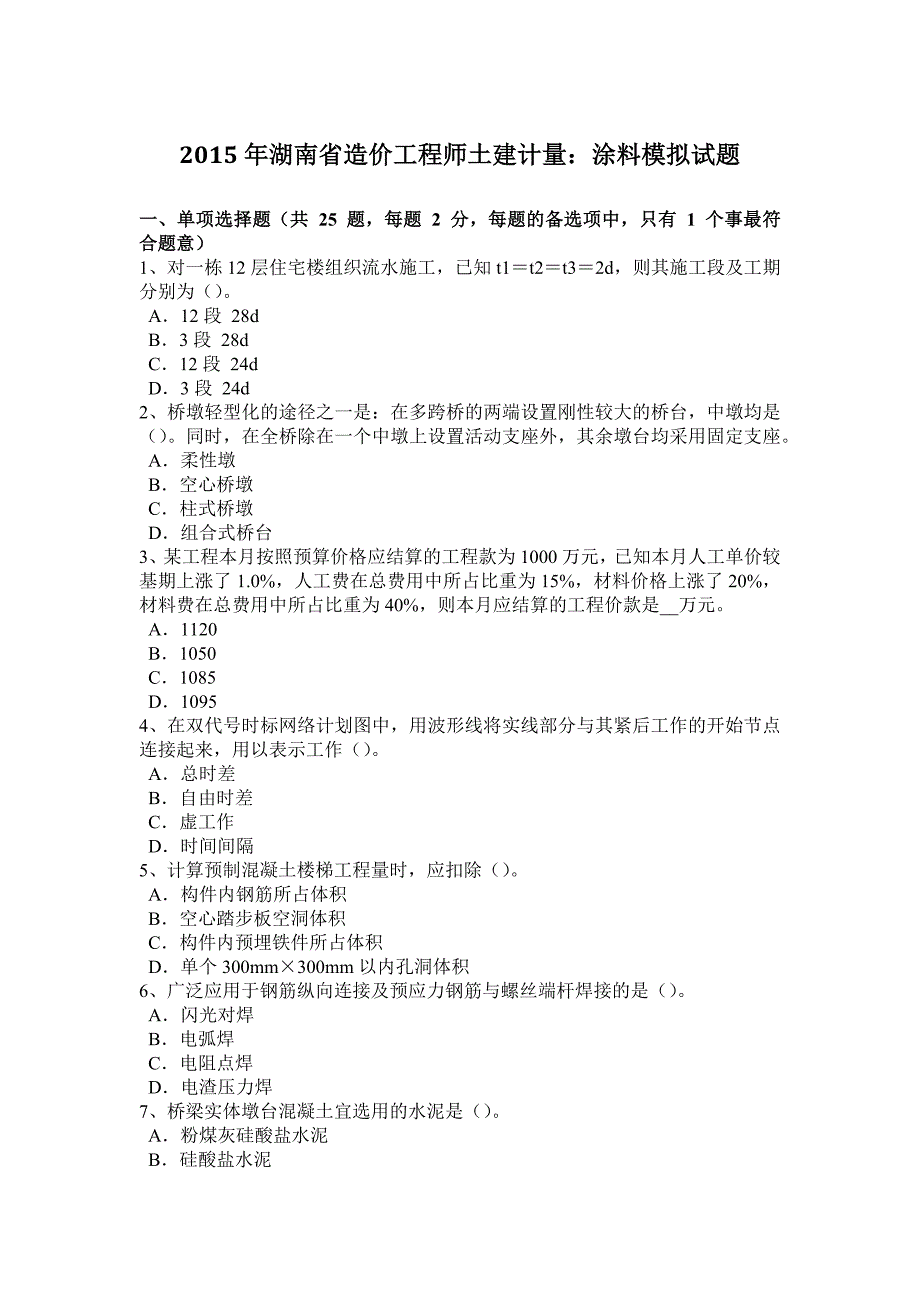 2015 年湖南省造价工程师土建计量：涂料模拟试题

一、单项选择题（共 25 题，每题 2 分，每题的备选项中，只有 1 个事最符合题意）
1、对一栋 12 层住宅楼组织流水施工，已知 t1＝t2＝t3＝2d，则其施工段及工期分别为（）。
A．12 段 28d
B．3 段 28d
C．12 段 24d
D．3 段 24d
2、桥墩轻型化的途径之一是：在多跨桥的两端设置刚性较大的桥台，中墩均是（）。同时，在全桥除在一个中墩上设置活动支座外，其余墩台均采用固定支座。
A．柔性墩
B．空心桥墩
C．柱式桥墩
D．组合式桥台
3、某工程本月按照预算价格应结算的工程款为 1000 万元，已知本月人工单价较基期上涨了 1.0%，人工费在总费用中所占比重为 15%，材料价格上涨了 20%，材料费在总费用中所占比重为 40%，则本月应结算的工程价款是__万元。
A．1120
B．1050
C．1085
D．1095
4、在双代号时标网络计划图中，用波形线将实线部分与其紧后工作的开始节点连接起来，用以表示工作（）。
A．总时差
B．自由时差
C．虚工作
D．时间间隔
5、计算预制混凝土楼梯工程量时，应扣除（）。
A．构件内钢筋所占体积
B．空心踏步板空洞体积
C．构件内预埋铁件所占体积
D．单个 300mm×300mm 以内孔洞体积
6、广泛应用于钢筋纵向连接及预应力钢筋与螺丝端杆焊接的是（）。
A．闪光对焊
B．电弧焊
C．电阻点焊
D．电渣压力焊
7、桥梁实体墩台混凝土宜选用的水泥是（）。
A．粉煤灰硅酸盐水泥
B．硅酸盐水泥